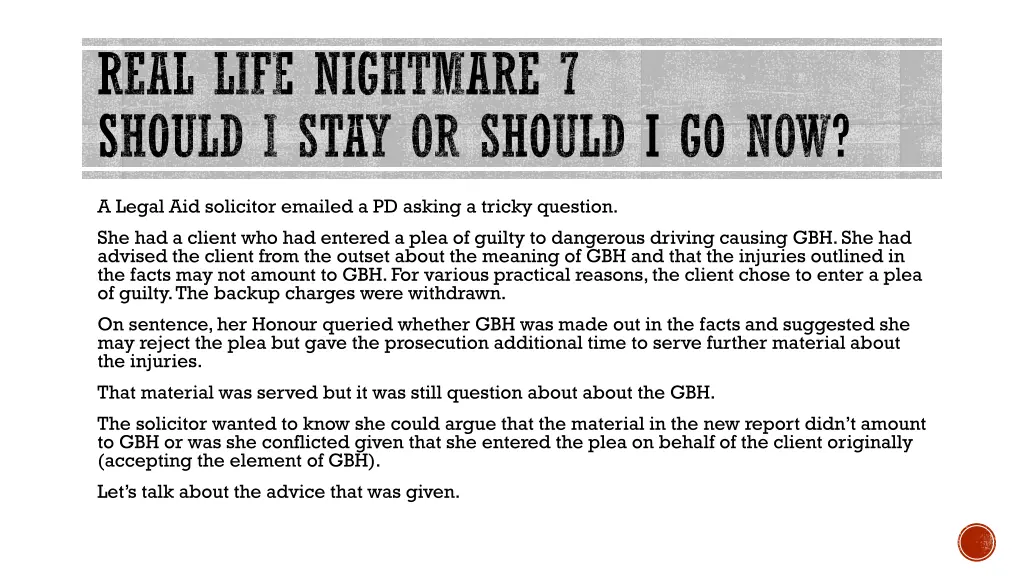 REAL LIFE NIGHTMARE 7
SHOULD I STAY OR SHOULD I GO NOW?

A Legal Aid solicitor emailed a PD asking a tricky question.

She had a client who had entered a plea of guilty to dangerous driving causing GBH. She had advised the client from the outset about the meaning of GBH and that the injuries outlined in the facts may not amount to GBH. For various practical reasons, the client chose to enter a plea of guilty. The backup charges were withdrawn.

On sentence, her Honour queried whether GBH was made out in the facts and suggested she may reject the plea but gave the prosecution additional time to serve further material about the injuries.

That material was served but it was still question about about the GBH.

The solicitor wanted to know she could argue that the material in the new report didn't amount to GBH or was she conflicted given that she entered the plea on behalf of the client originally (accepting the element of GBH).

Let's talk about the advice that was given.